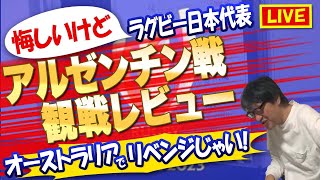 悔しいけど

ラグビー日本代表

LIVE

アルゼンチン戦
観戦レビュー

オーストラリアでリベンジじゃい!